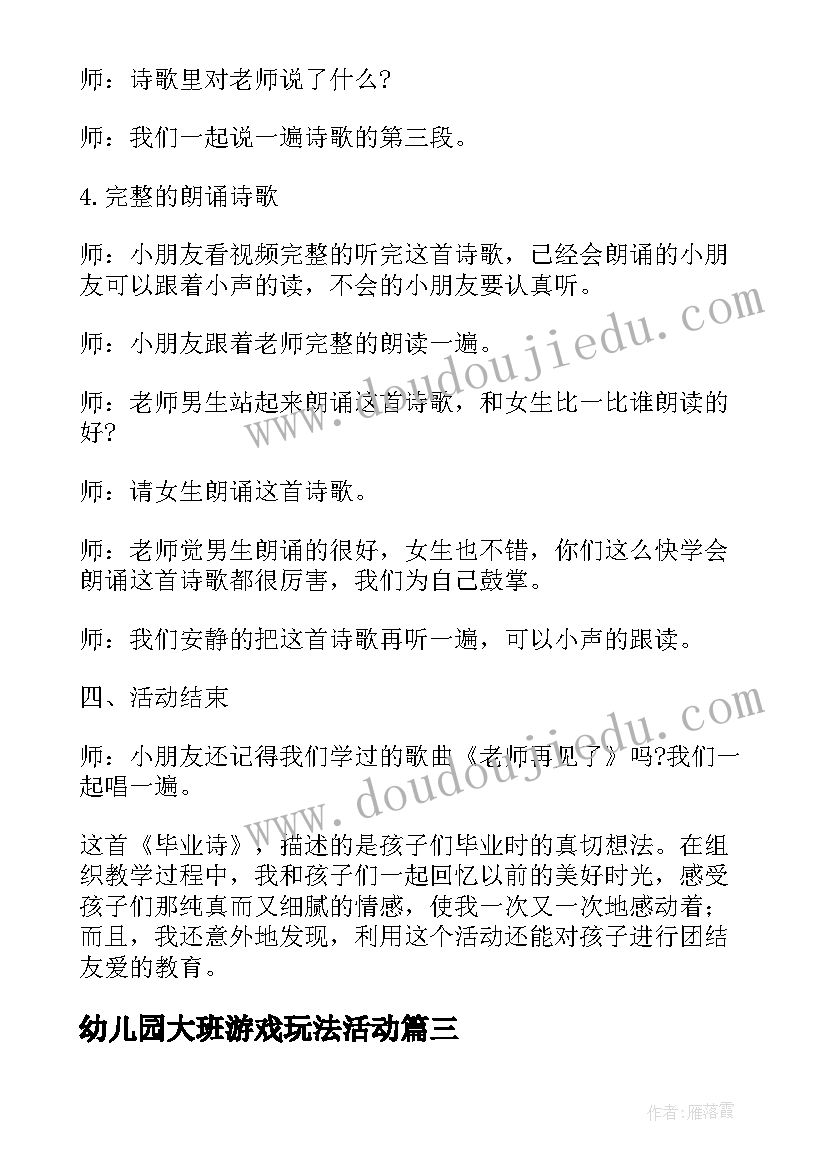 师：诗歌里对老师说了什么?

师：我们一起说一遍诗歌的第三段。

4.完整的朗诵诗歌

师：小朋友看视频完整的听完这首诗歌，已经会朗诵的小朋友可以跟着小声的读，不会的小朋友要认真听。

师：小朋友跟着老师完整的朗读一遍。

师：老师男生站起来朗诵这首诗歌，和女生比一比谁朗读的好?

师：请女生朗诵这首诗歌。

师：老师觉男生朗诵的很好，女生也不错，你们这么快学会朗诵这首诗歌都很厉害，我们为自己鼓掌。

师：我们安静的把这首诗歌再听一遍，可以小声的跟读。

四、活动结束

师：小朋友还记得我们学过的歌曲《老师再见了》吗?我们一起唱一遍。

这首《毕业诗》，描述的是孩子们毕业时的真切想法。在组织教学过程中，我和孩子们一起回忆以前的美好时光，感受孩子们那纯真而又细腻的情感，使我一次又一次地感动着；而且，我还意外地发现，利用这个活动还能对孩子进行团结友爱的教育。

幼儿园大班游戏玩法活动篇三

www.doudoujiedu.com

www.doudoujiedu.com

作者：雁落霞